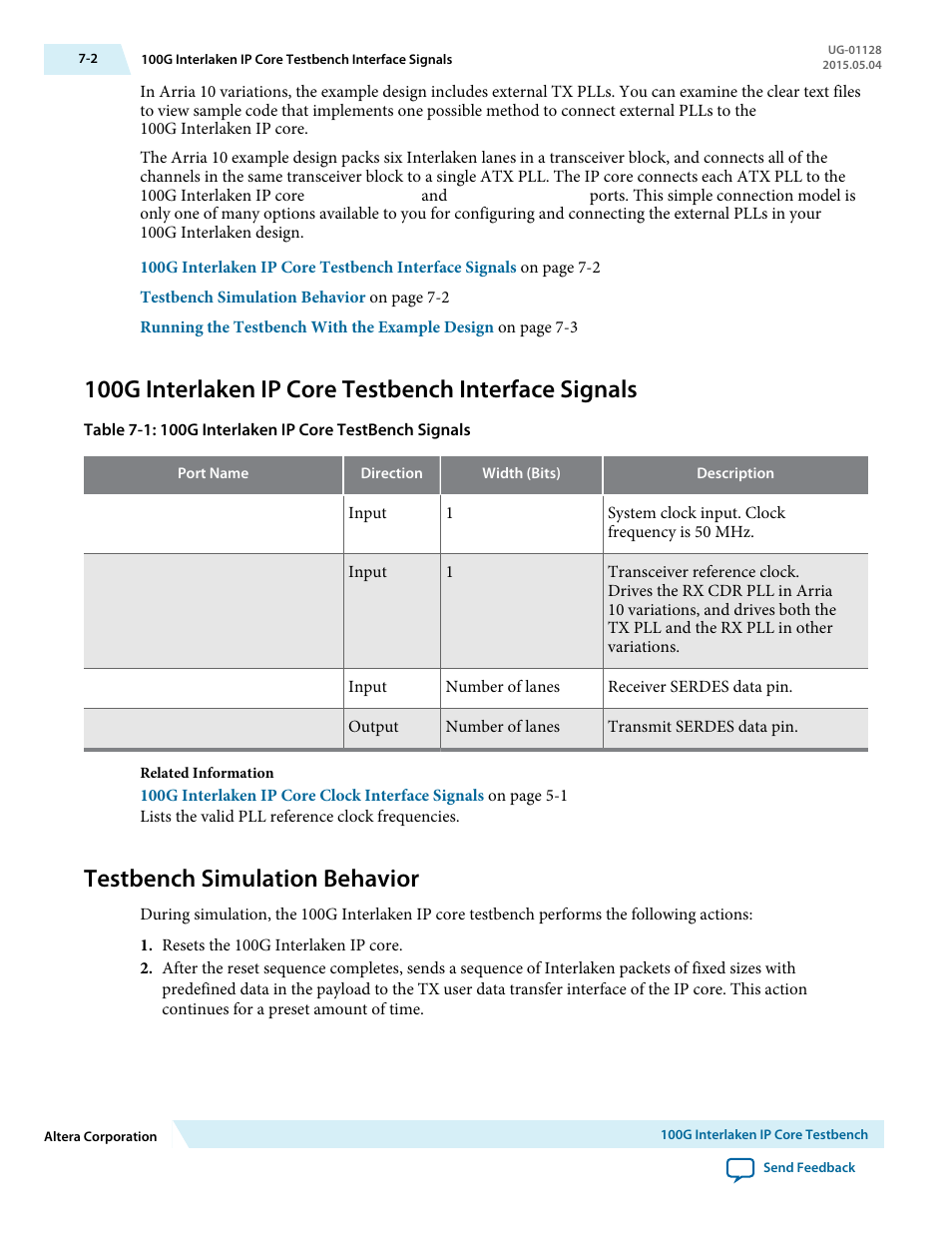 7-2 100G Interlaken IP Core Testbench Interface Signals

UG-01128
2015.05.04

In Arria 10 variations, the example design includes external TX PLLs. You can examine the clear text files to view sample code that implements one possible method to connect external PLLs to the 100G Interlaken IP core.

The Arria 10 example design packs six Interlaken lanes in a transceiver block, and connects all of the channels in the same transceiver block to a single ATX PLL. The IP core connects each ATX PLL to the 100G Interlaken IP core and ports. This simple connection model is only one of many options available to you for configuring and connecting the external PLLs in your 100G Interlaken design.

100G Interlaken IP Core Testbench Interface Signals on page 7-2

Testbench Simulation Behavior on page 7-2

Running the Testbench With the Example Design on page 7-3

100G Interlaken IP Core Testbench Interface Signals

Table 7-1: 100G Interlaken IP Core TestBench Signals

| Port Name | Direction | Width (Bits) | Description |
|---|---|---|---|
| | Input | 1 | System clock input. Clock frequency is 50 MHz. |
| | Input | 1 | Transceiver reference clock. Drives the RX CDR PLL in Arria 10 variations, and drives both the TX PLL and the RX PLL in other variations. |
| | Input | Number of lanes | Receiver SERDES data pin. |
| | Output | Number of lanes | Transmit SERDES data pin. |

Related Information
100G Interlaken IP Core Clock Interface Signals on page 5-1
Lists the valid PLL reference clock frequencies.

Testbench Simulation Behavior

During simulation, the 100G Interlaken IP core testbench performs the following actions:

1. Resets the 100G Interlaken IP core.
2. After the reset sequence completes, sends a sequence of Interlaken packets of fixed sizes with predefined data in the payload to the TX user data transfer interface of the IP core. This action continues for a preset amount of time.

Altera Corporation

100G Interlaken IP Core Testbench

Send Feedback